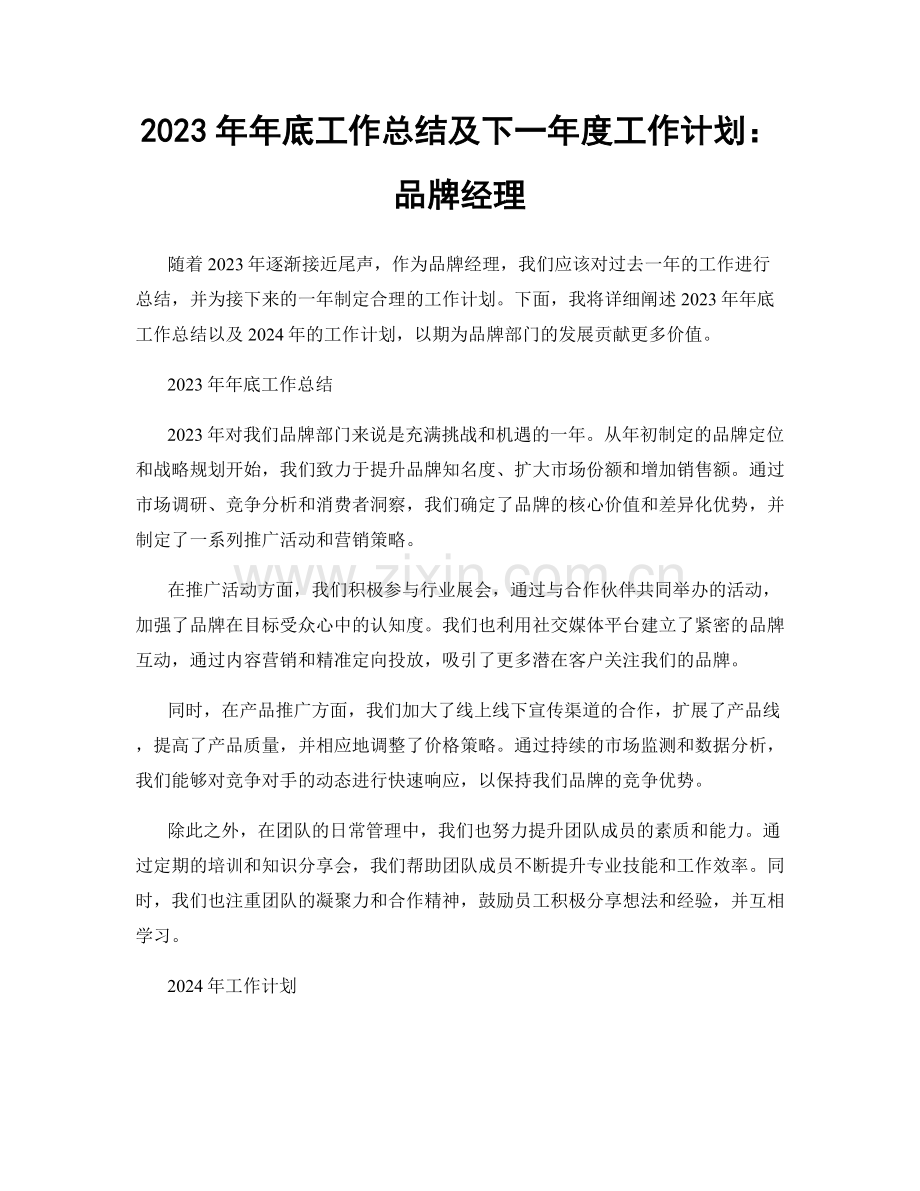 2023年年底工作总结及下一年度工作计划：品牌经理

随着2023年逐渐接近尾声，作为品牌经理，我们应该对过去一年的工作进行总结，并为接下来的一年制定合理的工作计划。下面，我将详细阐述2023年年底工作总结以及2024年的工作计划，以期为品牌部门的发展贡献更多价值。

2023年年底工作总结

2023年对我们品牌部门来说是充满挑战和机遇的一年。从年初制定的品牌定位和战略规划开始，我们致力于提升品牌知名度、扩大市场份额和增加销售额。通过市场调研、竞争分析和消费者洞察，我们确定了品牌的核心价值和差异化优势，并制定了一系列推广活动和营销策略。

在推广活动方面，我们积极参与行业展会，通过与合作伙伴共同举办的活动，加强了品牌在目标受众心中的认知度。我们也利用社交媒体平台建立了紧密的品牌互动，通过内容营销和精准定向投放，吸引了更多潜在客户关注我们的品牌。

同时，在产品推广方面，我们加大了线上线下宣传渠道的合作，扩展了产品线，提高了产品质量，并相应地调整了价格策略。通过持续的市场监测和数据分析，我们能够对竞争对手的动态进行快速响应，以保持我们品牌的竞争优势。

除此之外，在团队的日常管理中，我们也努力提升团队成员的素质和能力。通过定期的培训和知识分享会，我们帮助团队成员不断提升专业技能和工作效率。同时，我们也注重团队的凝聚力和合作精神，鼓励员工积极分享想法和经验，并互相学习。

2024年工作计划

www.zixin.com.cn